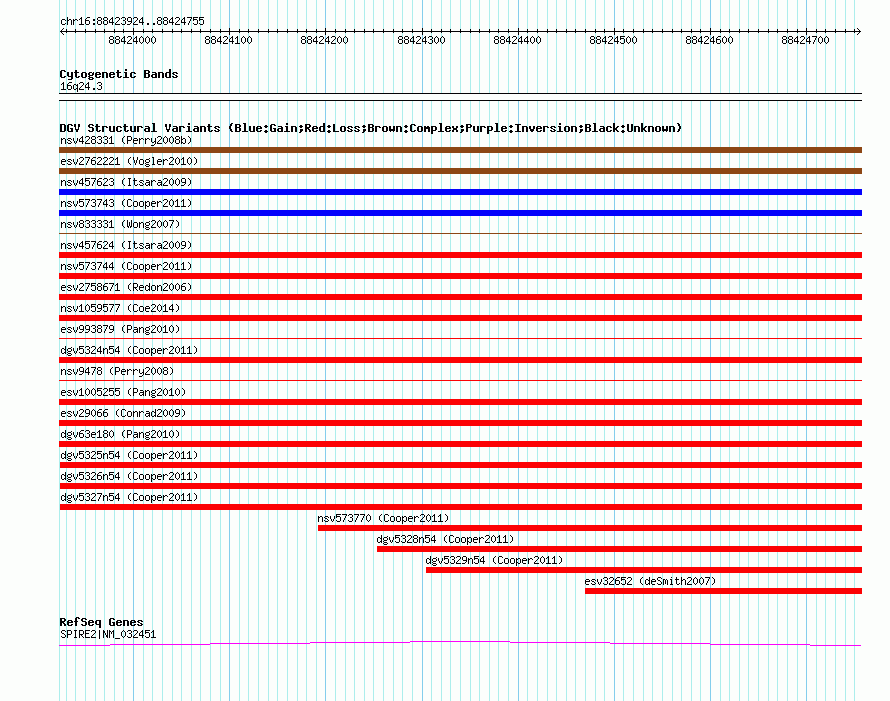 chr16:88423924..88424755

88424000 88424100 88424200 88424300 88424400 88424500 88424600 88424700

Cytogenetic Bands
16q24.3

DGV Structural Variants (Blue:Gain;Red:Loss;Brown:Complex;Purple:Inversion;Black:Unknown)
nsv428331 (Perry2008b)
esv2762221 (Vogler2010)
nsv457623 (Itsara2009)
nsv573743 (Cooper2011)
nsv833331 (Wong2007)
nsv457624 (Itsara2009)
nsv573744 (Cooper2011)
esv2758671 (Redon2006)
nsv1059577 (Coe2014)
esv993879 (Pang2010)
dgv5324n54 (Cooper2011)
nsv9478 (Perry2008)
esv1005255 (Pang2010)
esv29066 (Conrad2009)
dgv63e180 (Pang2010)
dgv5325n54 (Cooper2011)
dgv5326n54 (Cooper2011)
dgv5327n54 (Cooper2011)
nsv573770 (Cooper2011)
dgv5328n54 (Cooper2011)
dgv5329n54 (Cooper2011)
esv32652 (deSmith2007)

RefSeq Genes
SPIRE2|NM_032451